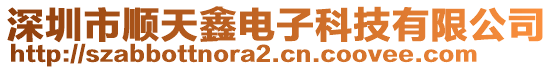 深圳市顺天鑫电子科技有限公司
http://szabbottnora2.cn.coovee.com